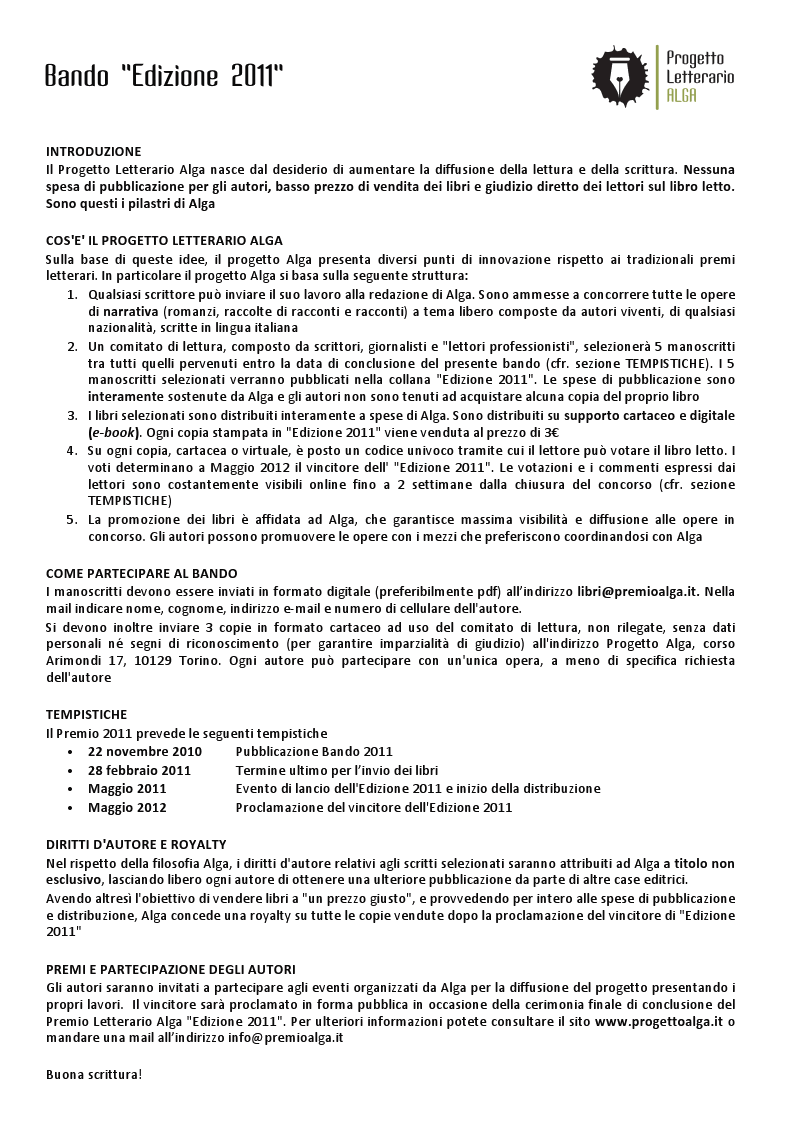 Bando "Edizione 2011"

Progetto Letterario ALGA

INTRODUZIONE
Il Progetto Letterario Alga nasce dal desiderio di aumentare la diffusione della lettura e della scrittura. Nessuna spesa di pubblicazione per gli autori, basso prezzo di vendita dei libri e giudizio diretto dei lettori sul libro letto. Sono questi i pilastri di Alga

COS'E' IL PROGETTO LETTERARIO ALGA
Sulla base di queste idee, il progetto Alga presenta diversi punti di innovazione rispetto ai tradizionali premi letterari. In particolare il progetto Alga si basa sulla seguente struttura:
1. Qualsiasi scrittore può inviare il suo lavoro alla redazione di Alga. Sono ammesse a concorrere tutte le opere di narrativa (romanzi, raccolte di racconti e racconti) a tema libero composte da autori viventi, di qualsiasi nazionalità, scritte in lingua italiana
2. Un comitato di lettura, composto da scrittori, giornalisti e "lettori professionisti", selezionerà 5 manoscritti tra tutti quelli pervenuti entro la data di conclusione del presente bando (cfr. sezione TEMPISTICHE). I 5 manoscritti selezionati verranno pubblicati nella collana "Edizione 2011". Le spese di pubblicazione sono interamente sostenute da Alga e gli autori non sono tenuti ad acquistare alcuna copia del proprio libro
3. I libri selezionati sono distribuiti interamente a spese di Alga. Sono distribuiti su supporto cartaceo e digitale (e-book). Ogni copia stampata in "Edizione 2011" viene venduta al prezzo di 3€
4. Su ogni copia, cartacea o virtuale, è posto un codice univoco tramite cui il lettore può votare il libro letto. I voti determinano a Maggio 2012 il vincitore dell' "Edizione 2011". Le votazioni e i commenti espressi dai lettori sono costantemente visibili online fino a 2 settimane dalla chiusura del concorso (cfr. sezione TEMPISTICHE)
5. La promozione dei libri è affidata ad Alga, che garantisce massima visibilità e diffusione alle opere in concorso. Gli autori possono promuovere le opere con i mezzi che preferiscono coordinandosi con Alga

COME PARTECIPARE AL BANDO
I manoscritti devono essere inviati in formato digitale (preferibilmente pdf) all'indirizzo libri@premioalga.it. Nella mail indicare nome, cognome, indirizzo e-mail e numero di cellulare dell'autore.
Si devono inoltre inviare 3 copie in formato cartaceo ad uso del comitato di lettura, non rilegate, senza dati personali né segni di riconoscimento (per garantire imparzialità di giudizio) all'indirizzo Progetto Alga, corso Arimondi 17, 10129 Torino. Ogni autore può partecipare con un'unica opera, a meno di specifica richiesta dell'autore

TEMPISTICHE
Il Premio 2011 prevede le seguenti tempistiche
• 22 novembre 2010 Pubblicazione Bando 2011
• 28 febbraio 2011 Termine ultimo per l'invio dei libri
• Maggio 2011 Evento di lancio dell'Edizione 2011 e inizio della distribuzione
• Maggio 2012 Proclamazione del vincitore dell'Edizione 2011

DIRITTI D'AUTORE E ROYALTY
Nel rispetto della filosofia Alga, i diritti d'autore relativi agli scritti selezionati saranno attribuiti ad Alga a titolo non esclusivo, lasciando libero ogni autore di ottenere una ulteriore pubblicazione da parte di altre case editrici.
Avendo altresì l'obiettivo di vendere libri a "un prezzo giusto", e provvedendo per intero alle spese di pubblicazione e distribuzione, Alga concede una royalty su tutte le copie vendute dopo la proclamazione del vincitore di "Edizione 2011"

PREMI E PARTECIPAZIONE DEGLI AUTORI
Gli autori saranno invitati a partecipare agli eventi organizzati da Alga per la diffusione del progetto presentando i propri lavori. Il vincitore sarà proclamato in forma pubblica in occasione della cerimonia finale di conclusione del Premio Letterario Alga "Edizione 2011". Per ulteriori informazioni potete consultare il sito www.progettoalga.it o mandare una mail all'indirizzo info@premioalga.it

Buona scrittura!